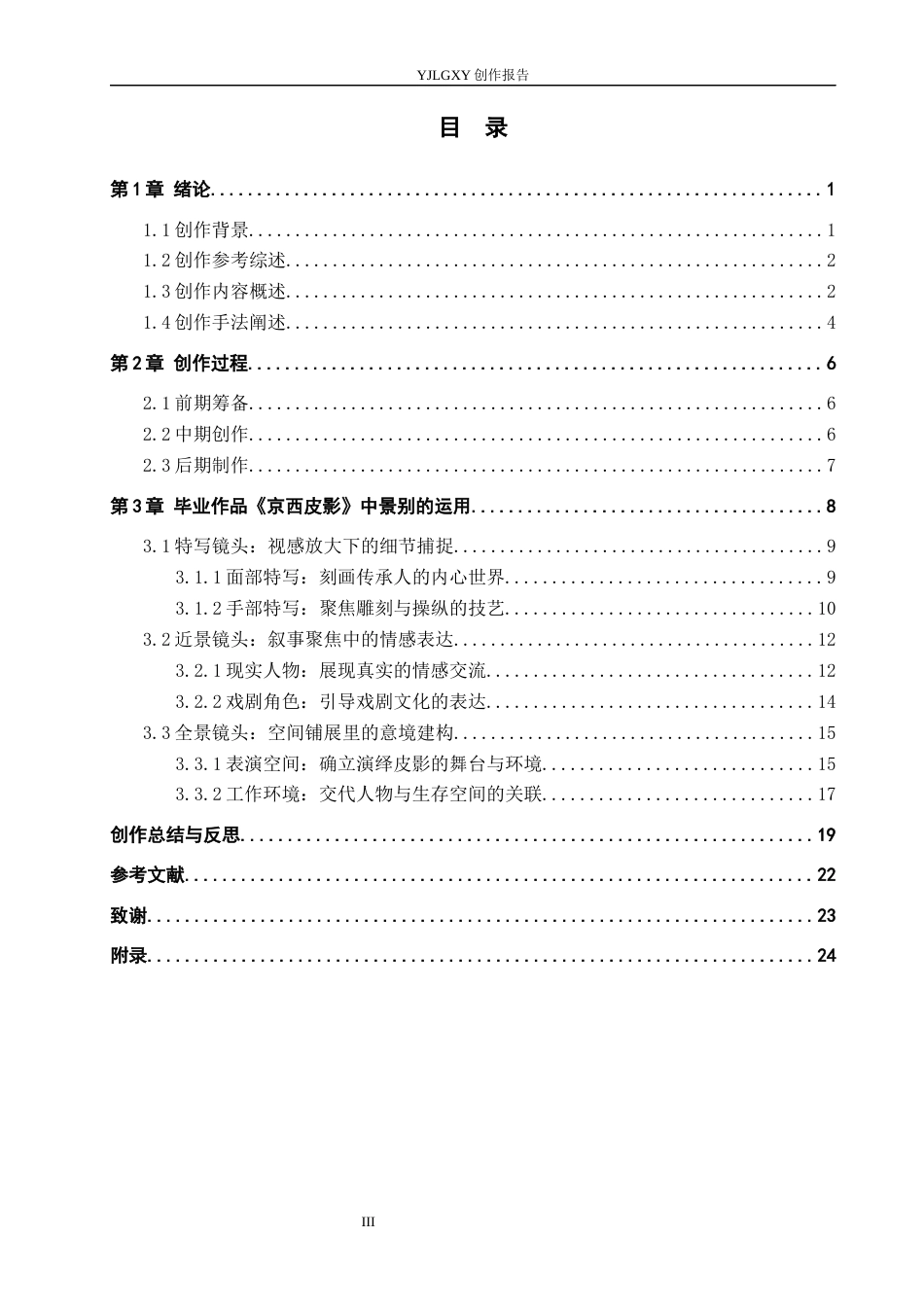 YJLGXY创作报告

目 录

第1章 绪论 1

1.1创作背景 1

1.2创作参考综述 2

1.3创作内容概述 2

1.4创作手法阐述 4

第2章 创作过程 6

2.1前期筹备 6

2.2中期创作 6

2.3后期制作 7

第3章 毕业作品《京西皮影》中景别的运用 8

3.1特写镜头：视感放大下的细节捕捉 9

3.1.1面部特写：刻画传承人的内心世界 9

3.1.2手部特写：聚焦雕刻与操纵的技艺 10

3.2近景镜头：叙事聚焦中的情感表达 12

3.2.1现实人物：展现真实的情感交流 12

3.2.2戏剧角色：引导戏剧文化的表达 14

3.3全景镜头：空间铺展里的意境建构 15

3.3.1表演空间：确立演绎皮影的舞台与环境 15

3.3.2工作环境：交代人物与生存空间的关联 17

创作总结与反思 19

参考文献 22

致谢 23

附录 24

III